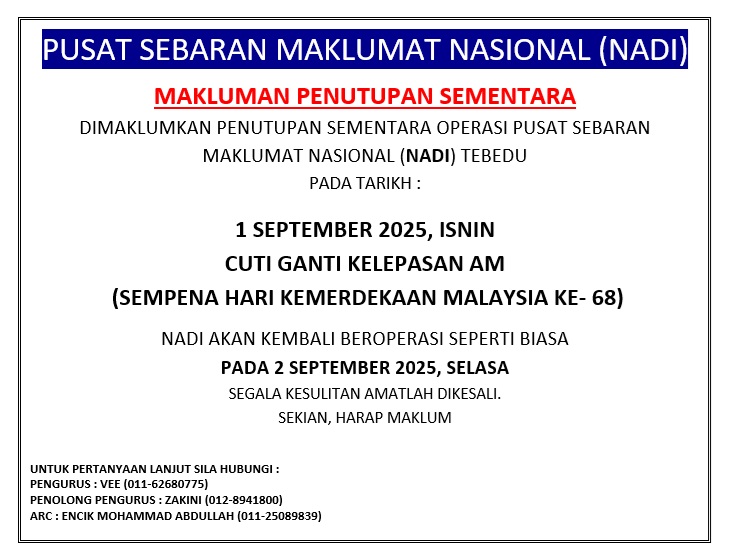 PUSAT SEBARAN MAKLUMAT NASIONAL (NADI)

MAKLUMAN PENUTUPAN SEMENTARA

DIMAKLUMKAN PENUTUPAN SEMENTARA OPERASI PUSAT SEBARAN MAKLUMAT NASIONAL (NADI) TEBEDU
PADA TARIKH :

1 SEPTEMBER 2025, ISNIN
CUTI GANTI KELEPASAN AM
(SEMPENA HARI KEMERDEKAAN MALAYSIA KE- 68)

NADI AKAN KEMBALI BEROPERASI SEPERTI BIASA
PADA 2 SEPTEMBER 2025, SELASA
SEGALA KESULITAN AMATLAH DIKESALI.
SEKIAN, HARAP MAKLUM

UNTUK PERTANYAAN LANJUT SILA HUBUNGI :
PENGURUS : VEE (011-62680775)
PENOLONG PENGURUS : ZAKINI (012-8941800)
ARC : ENCIK MOHAMMAD ABDULLAH (011-25089839)